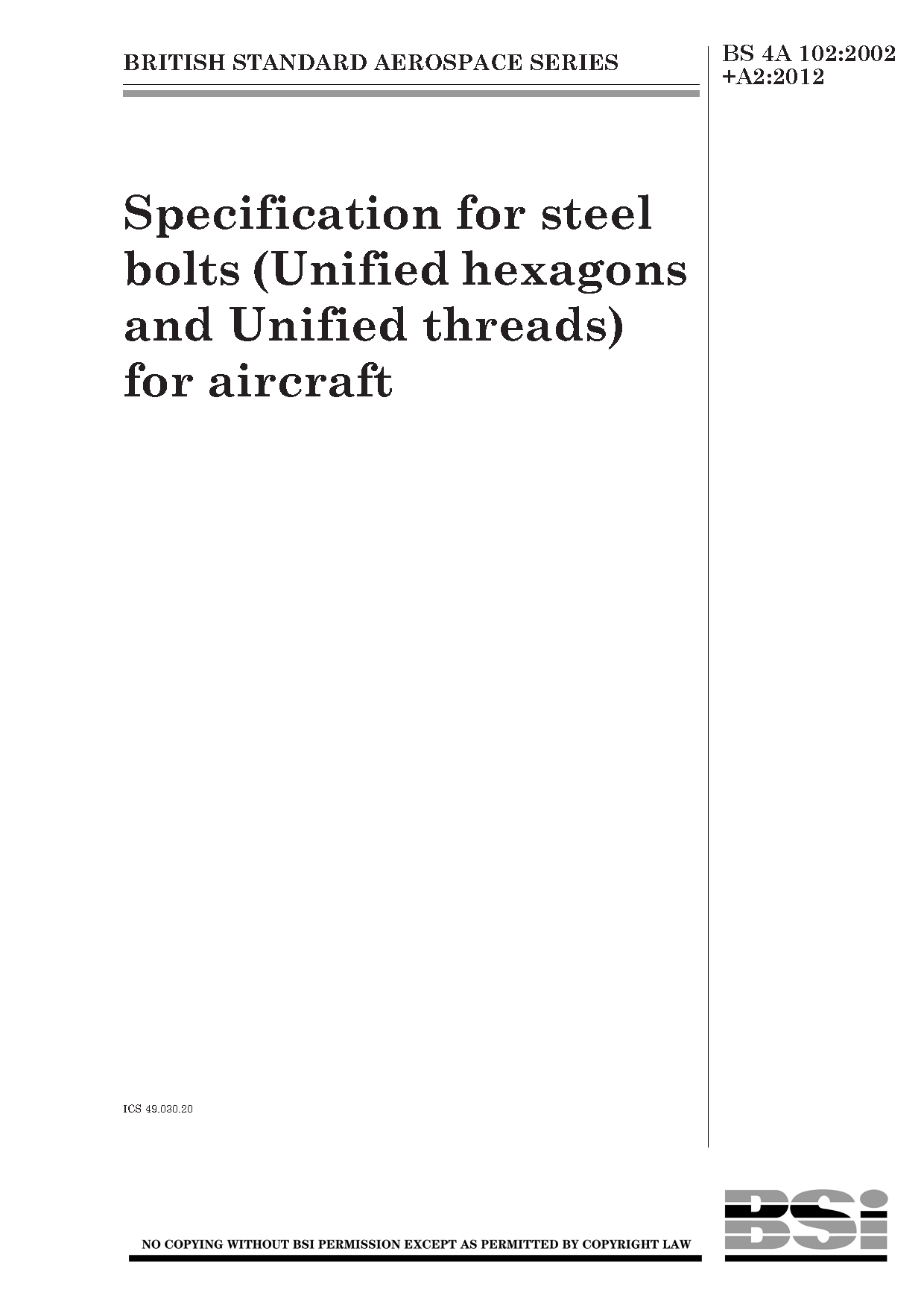 BRITISH STANDARD AEROSPACE SERIES

BS 4A 102:2002
+A2:2012

Specification for steel bolts (Unified hexagons and Unified threads) for aircraft

ICS 49.030.20

NO COPYING WITHOUT BSI PERMISSION EXCEPT AS PERMITTED BY COPYRIGHT LAW

BSi